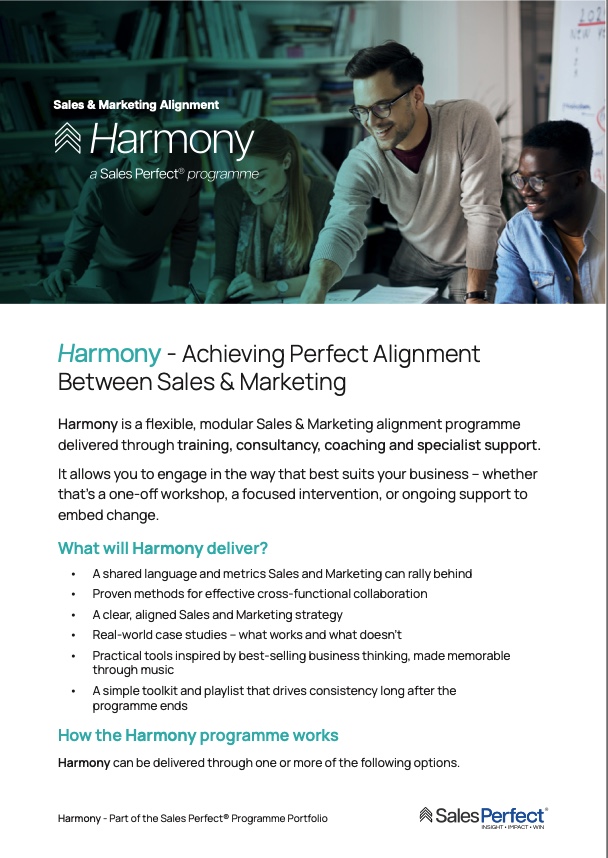 Sales & Marketing Alignment

Harmony

a Sales Perfect® programme

Harmony - Achieving Perfect Alignment Between Sales & Marketing

Harmony is a flexible, modular Sales & Marketing alignment programme delivered through training, consultancy, coaching and specialist support.

It allows you to engage in the way that best suits your business – whether that's a one-off workshop, a focused intervention, or ongoing support to embed change.

What will Harmony deliver?

• A shared language and metrics Sales and Marketing can rally behind
• Proven methods for effective cross-functional collaboration
• A clear, aligned Sales and Marketing strategy
• Real-world case studies – what works and what doesn't
• Practical tools inspired by best-selling business thinking, made memorable through music
• A simple toolkit and playlist that drives consistency long after the programme ends

How the Harmony programme works

Harmony can be delivered through one or more of the following options.

Harmony - Part of the Sales Perfect® Programme Portfolio

SalesPerfect®
INSIGHT • IMPACT • WIN